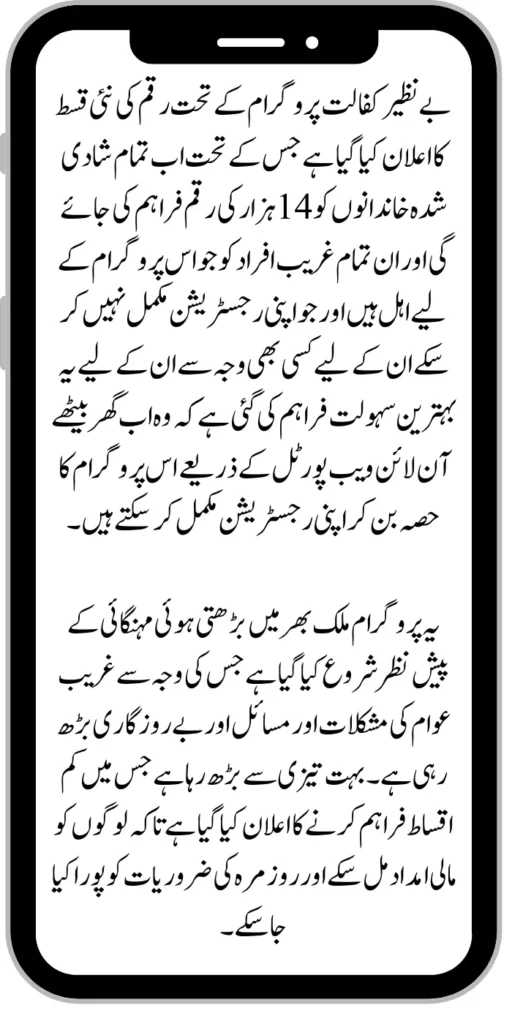 بے نظیر کفالت پروگرام کے تحت رقم کی نئی قسط کا اعلان کیا گیا ہے جس کے تحت اب تمام شادی شدہ خاندانوں کو 14 ہزار کی رقم فراہم کی جائے گی اور ان تمام غریب افراد کو جو اس پروگرام کے لیے اہل ہیں اور جو اپنی رجسٹریشن مکمل نہیں کر سکے ان کے لیے کسی بھی وجہ سے ان کے لیے یہ بہترین سہولت فراہم کی گئی ہے کہ وہ اب گھر بیٹھے آن لائن ویب پورٹل کے ذریعے اس پروگرام کا حصہ بن کر اپنی رجسٹریشن مکمل کر سکتے ہیں۔

یہ پروگرام ملک بھر میں بڑھتی ہوئی مہنگائی کے پیش نظر شروع کیا گیا ہے جس کی وجہ سے غریب عوام کی مشکلات اور مسائل اور بے روزگاری بڑھ رہی ہے۔ بہت تیزی سے بڑھ رہا ہے جس میں کم اقساط فراہم کرنے کا اعلان کیا گیا ہے تاکہ لوگوں کو مالی امداد مل سکے اور روزمرہ کی ضروریات کو پورا کیا جا سکے۔